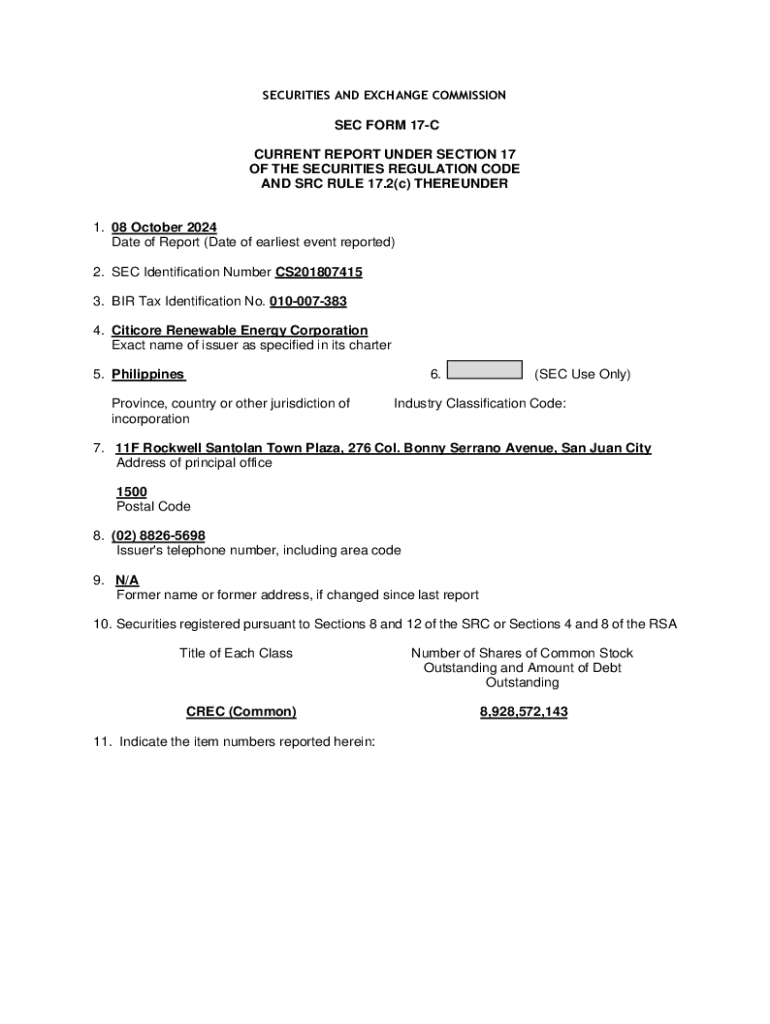 SECURITIES AND EXCHANGE COMMISSION

SEC FORM 17-C

CURRENT REPORT UNDER SECTION 17
OF THE SECURITIES REGULATION CODE
AND SRC RULE 17.2(c) THEREUNDER

1. 08 October 2024
Date of Report (Date of earliest event reported)

2. SEC Identification Number CS201807415

3. BIR Tax Identification No. 010-007-383

4. Citicore Renewable Energy Corporation
Exact name of issuer as specified in its charter

5. Philippines

Province, country or other jurisdiction of incorporation

6. (SEC Use Only)

Industry Classification Code:

7. 11F Rockwell Santolan Town Plaza, 276 Col. Bonny Serrano Avenue, San Juan City
Address of principal office

1500
Postal Code

8. (02) 8826-5698
Issuer's telephone number, including area code

9. N/A
Former name or former address, if changed since last report

10. Securities registered pursuant to Sections 8 and 12 of the SRC or Sections 4 and 8 of the RSA

| Title of Each Class | Number of Shares of Common Stock Outstanding and Amount of Debt Outstanding |
|---|---|
| CREC (Common) | 8,928,572,143 |

11. Indicate the item numbers reported herein: